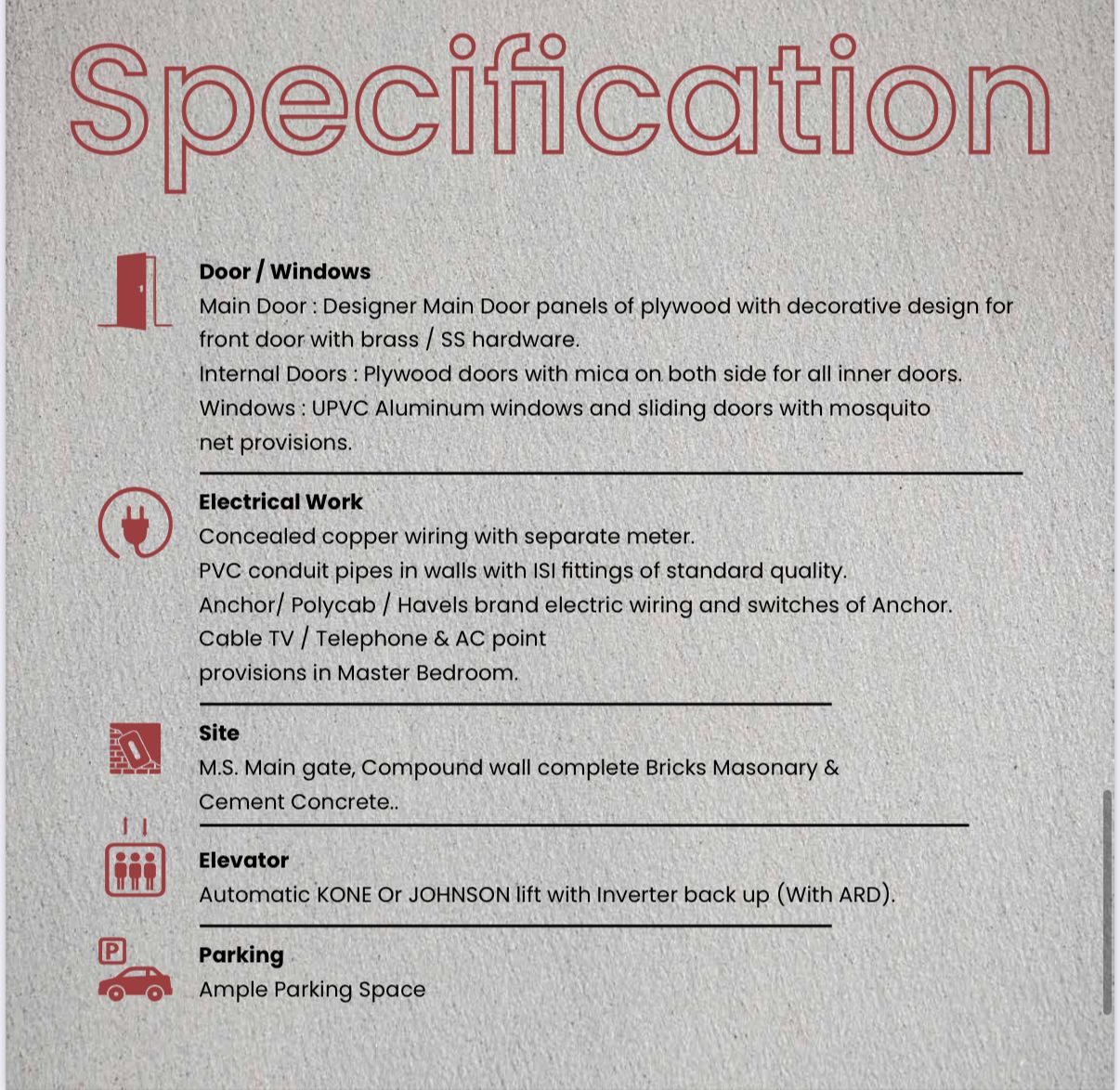 Specification

Door / Windows
Main Door : Designer Main Door panels of plywood with decorative design for front door with brass / SS hardware.
Internal Doors : Plywood doors with mica on both side for all inner doors.
Windows : UPVC Aluminum windows and sliding doors with mosquito net provisions.

Electrical Work
Concealed copper wiring with separate meter.
PVC conduit pipes in walls with ISI fittings of standard quality.
Anchor/ Polycab / Havels brand electric wiring and switches of Anchor.
Cable TV / Telephone & AC point provisions in Master Bedroom.

Site
M.S. Main gate, Compound wall complete Bricks Masonary & Cement Concrete..

Elevator
Automatic KONE Or JOHNSON lift with Inverter back up (With ARD).

P
Parking
Ample Parking Space